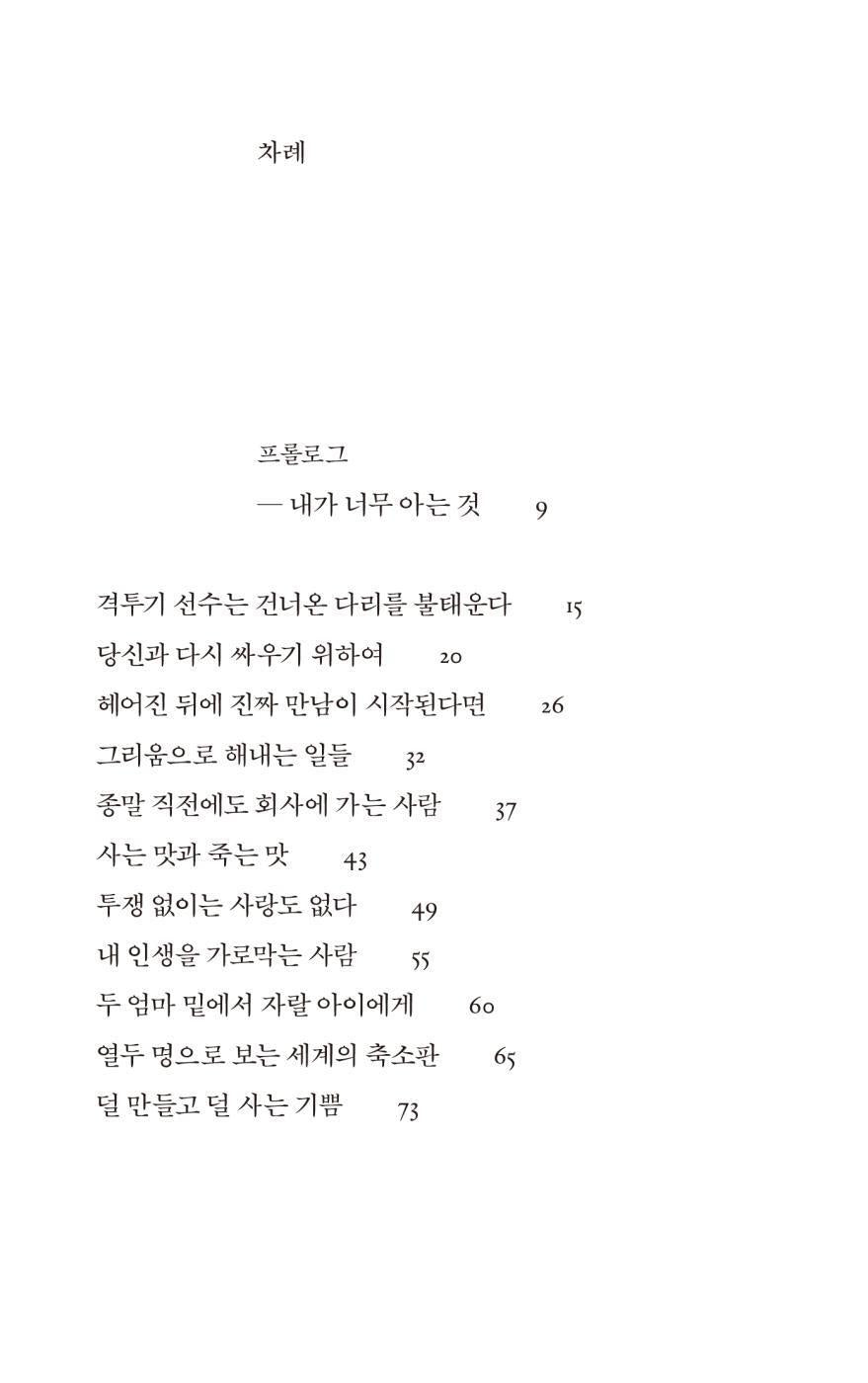 차례

프롤로그
— 내가 너무 아는 것 9

격투기 선수는 건너온 다리를 불태운다 15
당신과 다시 싸우기 위하여 20
헤어진 뒤에 진짜 만남이 시작된다면 26
그리움으로 해내는 일들 32
종말 직전에도 회사에 가는 사람 37
사는 맛과 죽는 맛 43
투쟁 없이는 사랑도 없다 49
내 인생을 가로막는 사람 55
두 엄마 밑에서 자랄 아이에게 60
열두 명으로 보는 세계의 축소판 65
덜 만들고 덜 사는 기쁨 73